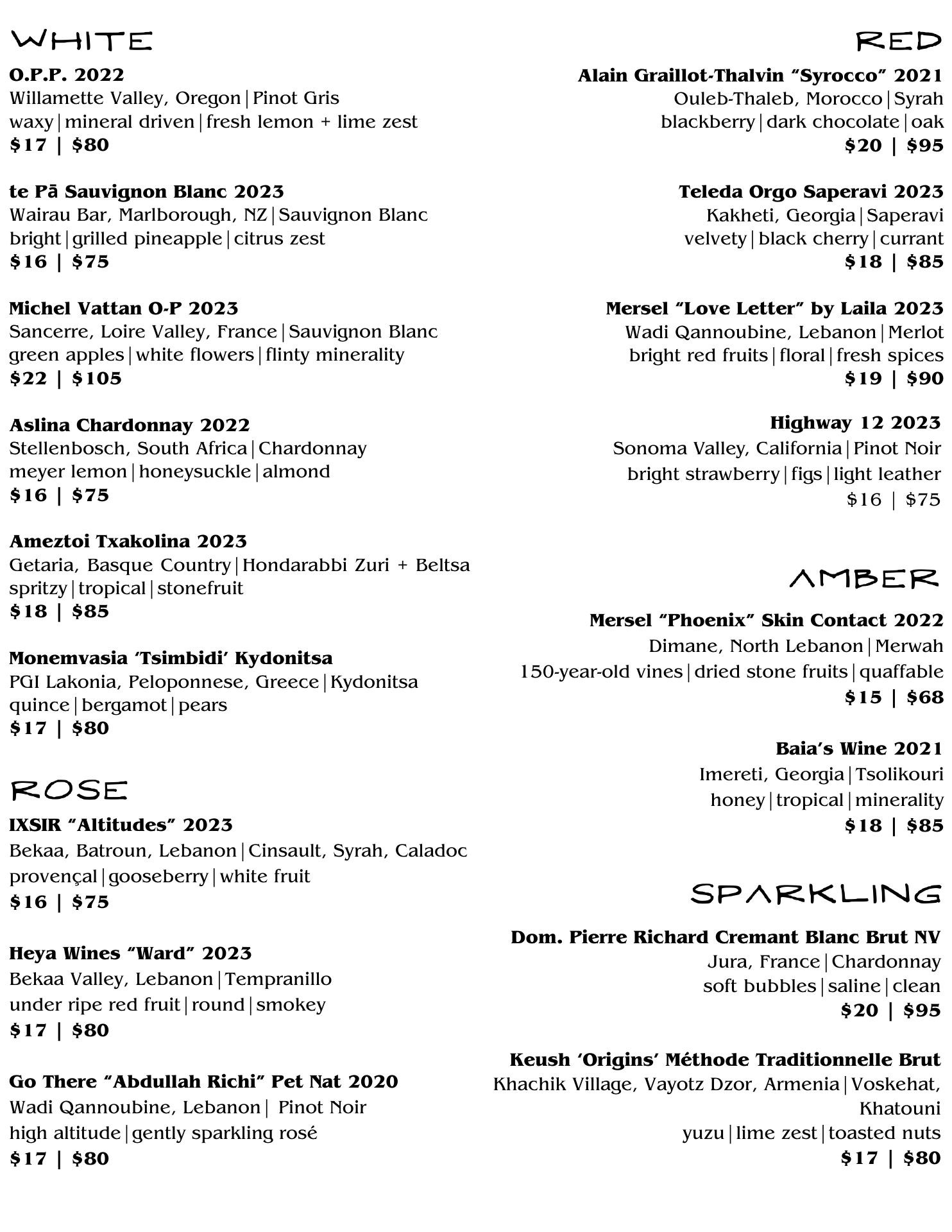 WHITE

O.P.P. 2022
Willamette Valley, Oregon|Pinot Gris
waxy|mineral driven|fresh lemon + lime zest
$17 | $80

te Pā Sauvignon Blanc 2023
Wairau Bar, Marlborough, NZ|Sauvignon Blanc
bright|grilled pineapple|citrus zest
$16 | $75

Michel Vattan O-P 2023
Sancerre, Loire Valley, France|Sauvignon Blanc
green apples|white flowers|flinty minerality
$22 | $105

Aslina Chardonnay 2022
Stellenbosch, South Africa|Chardonnay
meyer lemon|honeysuckle|almond
$16 | $75

Ameztoi Txakolina 2023
Getaria, Basque Country|Hondarabbi Zuri + Beltsa
spritzy|tropical|stonefruit
$18 | $85

Monemvasia 'Tsimbidi' Kydonitsa
PGI Lakonia, Peloponnese, Greece|Kydonitsa
quince|bergamot|pears
$17 | $80

ROSE

IXSIR "Altitudes" 2023
Bekaa, Batroun, Lebanon|Cinsault, Syrah, Caladoc
provençal|gooseberry|white fruit
$16 | $75

Heya Wines "Ward" 2023
Bekaa Valley, Lebanon|Tempranillo
under ripe red fruit|round|smokey
$17 | $80

Go There "Abdullah Richi" Pet Nat 2020
Wadi Qannoubine, Lebanon| Pinot Noir
high altitude|gently sparkling rosé
$17 | $80

RED

Alain Graillot-Thalvin "Syrocco" 2021
Ouleb-Thaleb, Morocco|Syrah
blackberry|dark chocolate|oak
$20 | $95

Teleda Orgo Saperavi 2023
Kakheti, Georgia|Saperavi
velvety|black cherry|currant
$18 | $85

Mersel "Love Letter" by Laila 2023
Wadi Qannoubine, Lebanon|Merlot
bright red fruits|floral|fresh spices
$19 | $90

Highway 12 2023
Sonoma Valley, California|Pinot Noir
bright strawberry|figs|light leather
$16 | $75

AMBER

Mersel "Phoenix" Skin Contact 2022
Dimane, North Lebanon|Merwah
150-year-old vines|dried stone fruits|quaffable
$15 | $68

Baia's Wine 2021
Imereti, Georgia|Tsolikouri
honey|tropical|minerality
$18 | $85

SPARKLING

Dom. Pierre Richard Cremant Blanc Brut NV
Jura, France|Chardonnay
soft bubbles|saline|clean
$20 | $95

Keush 'Origins' Méthode Traditionnelle Brut
Khachik Village, Vayotz Dzor, Armenia|Voskehat, Khatouni
yuzu|lime zest|toasted nuts
$17 | $80